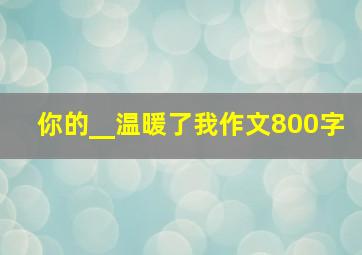 你的__温暖了我作文800字